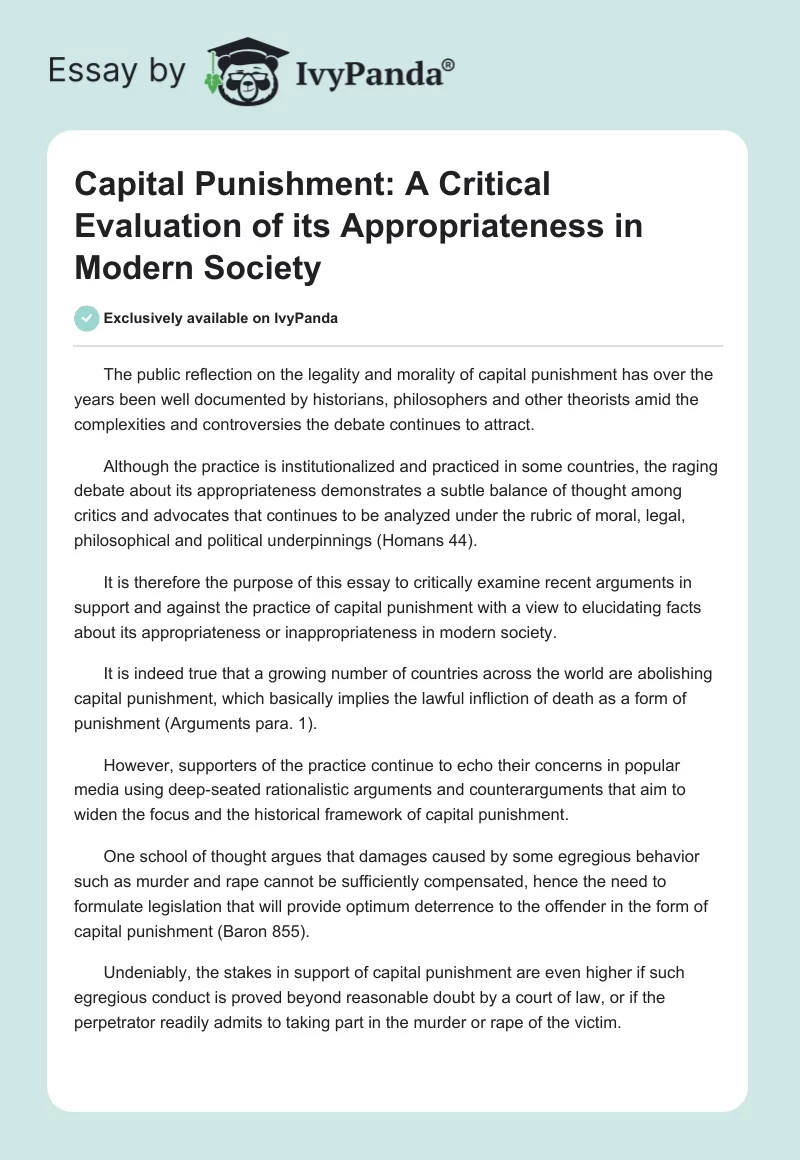 Essay by IvyPanda®

Capital Punishment: A Critical Evaluation of its Appropriateness in Modern Society

Exclusively available on IvyPanda

The public reflection on the legality and morality of capital punishment has over the years been well documented by historians, philosophers and other theorists amid the complexities and controversies the debate continues to attract.

Although the practice is institutionalized and practiced in some countries, the raging debate about its appropriateness demonstrates a subtle balance of thought among critics and advocates that continues to be analyzed under the rubric of moral, legal, philosophical and political underpinnings (Homans 44).

It is therefore the purpose of this essay to critically examine recent arguments in support and against the practice of capital punishment with a view to elucidating facts about its appropriateness or inappropriateness in modern society.

It is indeed true that a growing number of countries across the world are abolishing capital punishment, which basically implies the lawful infliction of death as a form of punishment (Arguments para. 1).

However, supporters of the practice continue to echo their concerns in popular media using deep-seated rationalistic arguments and counterarguments that aim to widen the focus and the historical framework of capital punishment.

One school of thought argues that damages caused by some egregious behavior such as murder and rape cannot be sufficiently compensated, hence the need to formulate legislation that will provide optimum deterrence to the offender in the form of capital punishment (Baron 855).

Undeniably, the stakes in support of capital punishment are even higher if such egregious conduct is proved beyond reasonable doubt by a court of law, or if the perpetrator readily admits to taking part in the murder or rape of the victim.